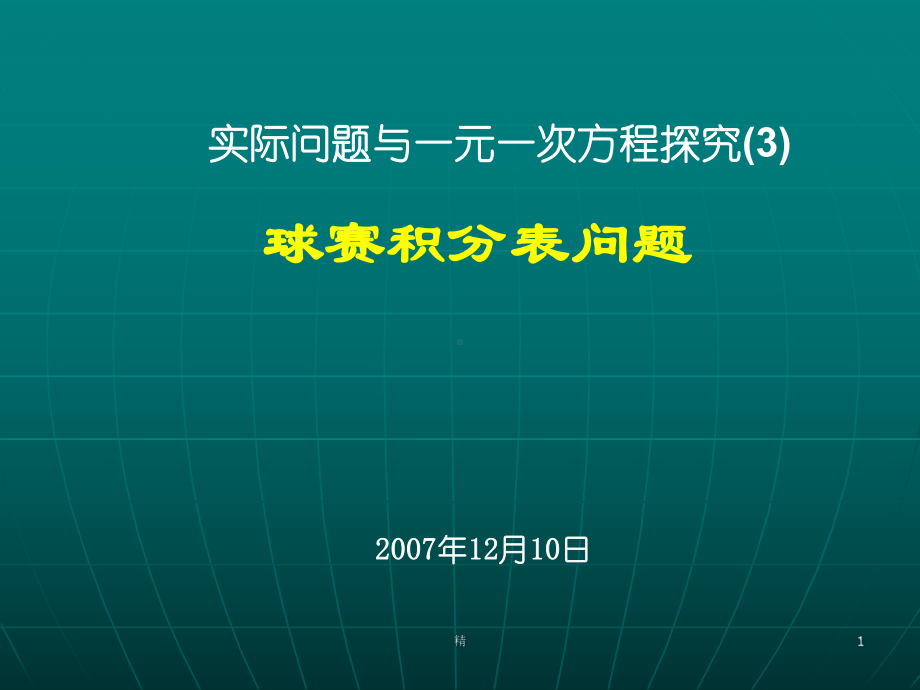 实际问题与一元一次方程探究(3)

球赛积分表问题

2007年12月10日

精

1